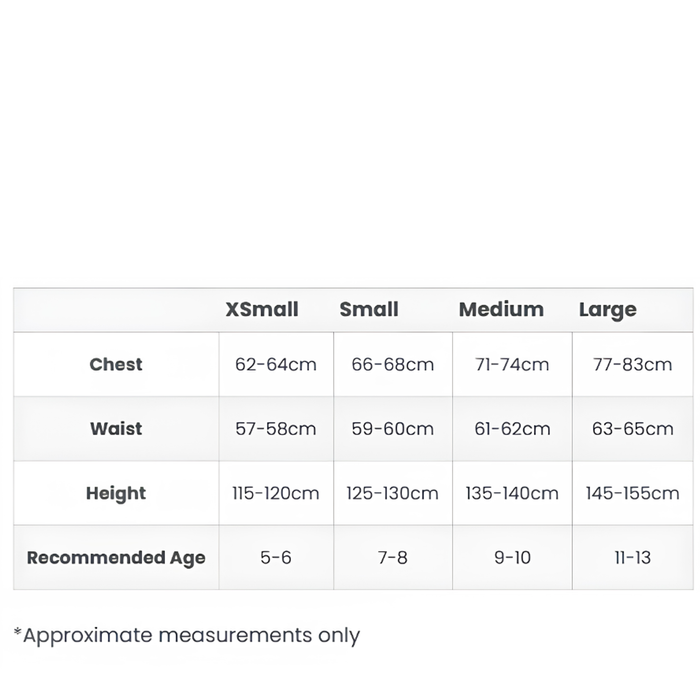 | | XSmall | Small | Medium | Large |
|---|---|---|---|---|
| Chest | 62-64cm | 66-68cm | 71-74cm | 77-83cm |
| Waist | 57-58cm | 59-60cm | 61-62cm | 63-65cm |
| Height | 115-120cm | 125-130cm | 135-140cm | 145-155cm |
| Recommended Age | 5-6 | 7-8 | 9-10 | 11-13 |

*Approximate measurements only